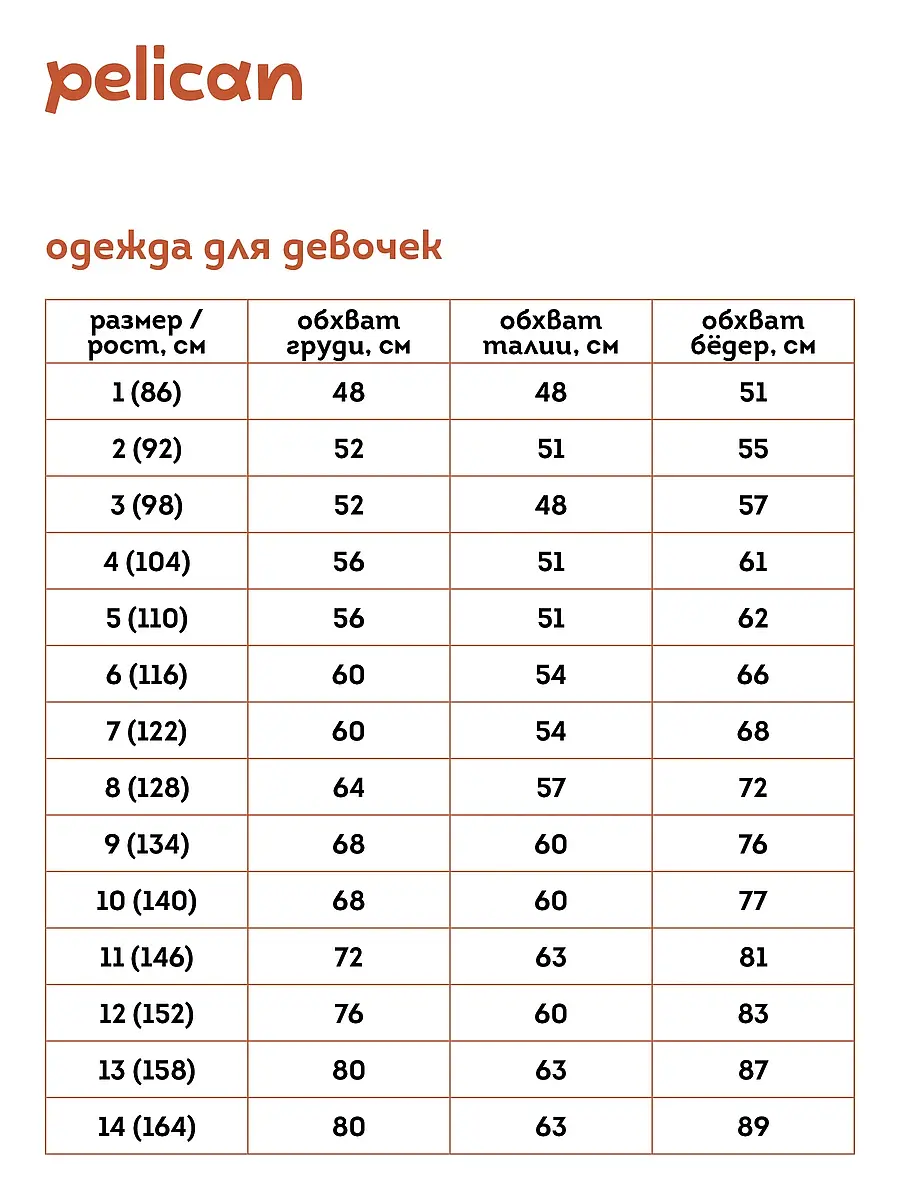 pelican

одежда для девочек

| размер / рост, см | обхват груди, см | обхват талии, см | обхват бёдер, см |
|---|---|---|---|
| 1 (86) | 48 | 48 | 51 |
| 2 (92) | 52 | 51 | 55 |
| 3 (98) | 52 | 48 | 57 |
| 4 (104) | 56 | 51 | 61 |
| 5 (110) | 56 | 51 | 62 |
| 6 (116) | 60 | 54 | 66 |
| 7 (122) | 60 | 54 | 68 |
| 8 (128) | 64 | 57 | 72 |
| 9 (134) | 68 | 60 | 76 |
| 10 (140) | 68 | 60 | 77 |
| 11 (146) | 72 | 63 | 81 |
| 12 (152) | 76 | 60 | 83 |
| 13 (158) | 80 | 63 | 87 |
| 14 (164) | 80 | 63 | 89 |